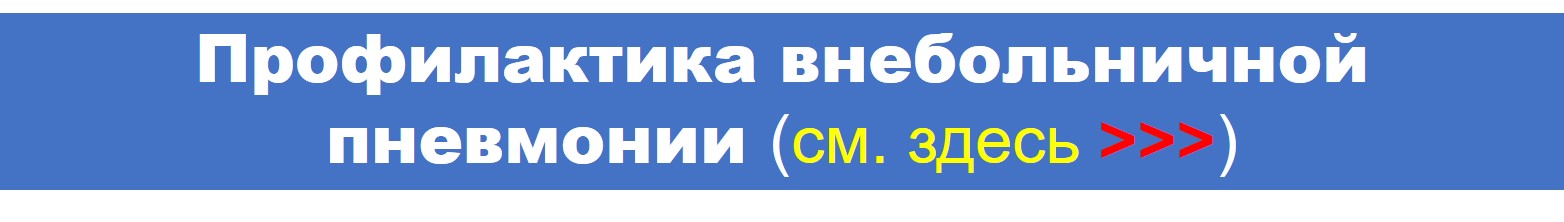 Профилактика внебольничной пневмонии (см. здесь >>>)